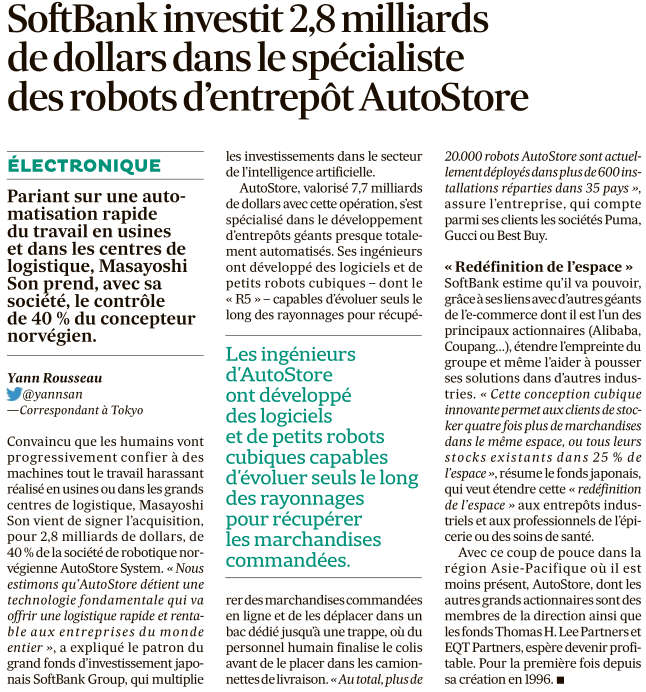 SoftBank investit 2,8 milliards de dollars dans le spécialiste des robots d'entrepôt AutoStore

ÉLECTRONIQUE

Pariant sur une automatisation rapide du travail en usines et dans les centres de logistique, Masayoshi Son prend, avec sa société, le contrôle de 40 % du concepteur norvégien.

Yann Rousseau
@yannsan
—Correspondant à Tokyo

Convaincu que les humains vont progressivement confier à des machines tout le travail harassant réalisé en usines ou dans les grands centres de logistique, Masayoshi Son vient de signer l'acquisition, pour 2,8 milliards de dollars, de 40 % de la société de robotique norvégienne AutoStore System. « Nous estimons qu'AutoStore détient une technologie fondamentale qui va offrir une logistique rapide et rentable aux entreprises du monde entier », a expliqué le patron du grand fonds d'investissement japonais SoftBank Group, qui multiplie les investissements dans le secteur de l'intelligence artificielle.

AutoStore, valorisé 7,7 milliards de dollars avec cette opération, s'est spécialisé dans le développement d'entrepôts géants presque totalement automatisés. Ses ingénieurs ont développé des logiciels et de petits robots cubiques – dont le « R5 » – capables d'évoluer seuls le long des rayonnages pour récupérer des marchandises commandées en ligne et de les déplacer dans un bac dédié jusqu'à une trappe, où du personnel humain finalise le colis avant de le placer dans les camionnettes de livraison. « Au total, plus de 20.000 robots AutoStore sont actuellement déployés dans plus de 600 installations réparties dans 35 pays », assure l'entreprise, qui compte parmi ses clients les sociétés Puma, Gucci ou Best Buy.

Les ingénieurs d'AutoStore ont développé des logiciels et de petits robots cubiques capables d'évoluer seuls le long des rayonnages pour récupérer les marchandises commandées.

« Redéfinition de l'espace »

SoftBank estime qu'il va pouvoir, grâce à ses liens avec d'autres géants de l'e-commerce dont il est l'un des principaux actionnaires (Alibaba, Coupang…), étendre l'empreinte du groupe et même l'aider à pousser ses solutions dans d'autres industries. « Cette conception cubique innovante permet aux clients de stocker quatre fois plus de marchandises dans le même espace, ou tous leurs stocks existants dans 25 % de l'espace », résume le fonds japonais, qui veut étendre cette « redéfinition de l'espace » aux entrepôts industriels et aux professionnels de l'épicerie ou des soins de santé.

Avec ce coup de pouce dans la région Asie-Pacifique où il est moins présent, AutoStore, dont les autres grands actionnaires sont des membres de la direction ainsi que les fonds Thomas H. Lee Partners et EQT Partners, espère devenir profitable. Pour la première fois depuis sa création en 1996. ■